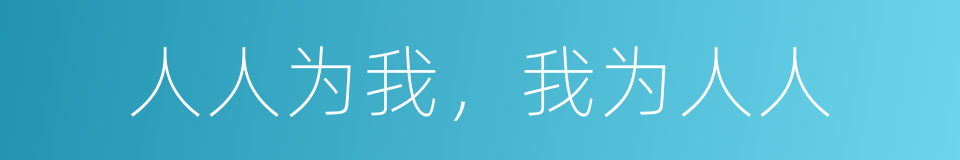 人人为我，我为人人